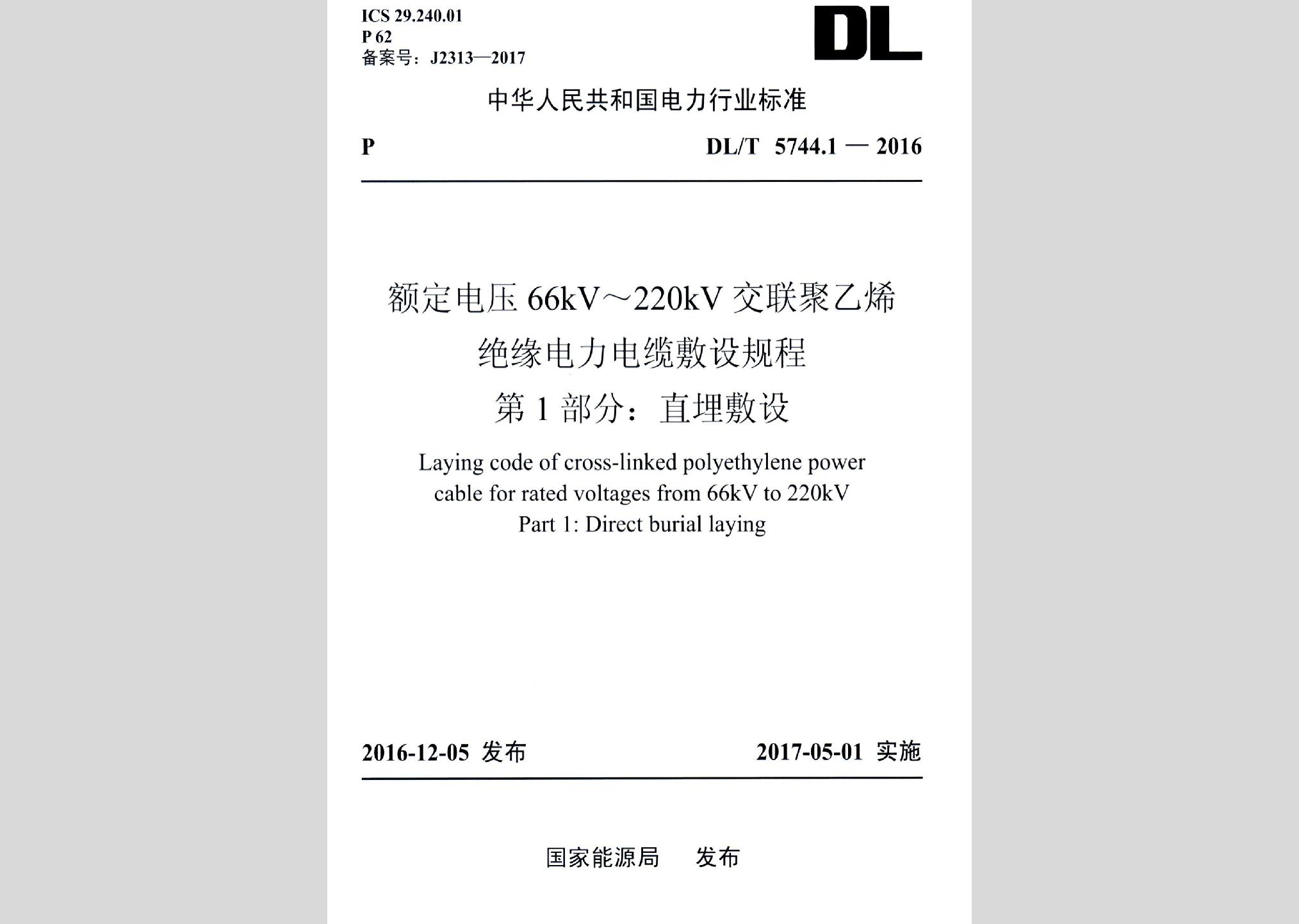 ICS 29.240.01
P 62
备案号：J2313—2017

DL

中华人民共和国电力行业标准

P DL/T 5744.1 — 2016

额定电压 66kV～220kV 交联聚乙烯绝缘电力电缆敷设规程
第 1 部分：直埋敷设

Laying code of cross-linked polyethylene power cable for rated voltages from 66kV to 220kV
Part 1: Direct burial laying

2016-12-05 发布 2017-05-01 实施

国家能源局 发布